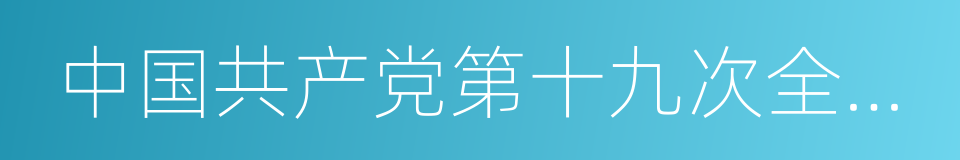 中国共产党第十九次全…